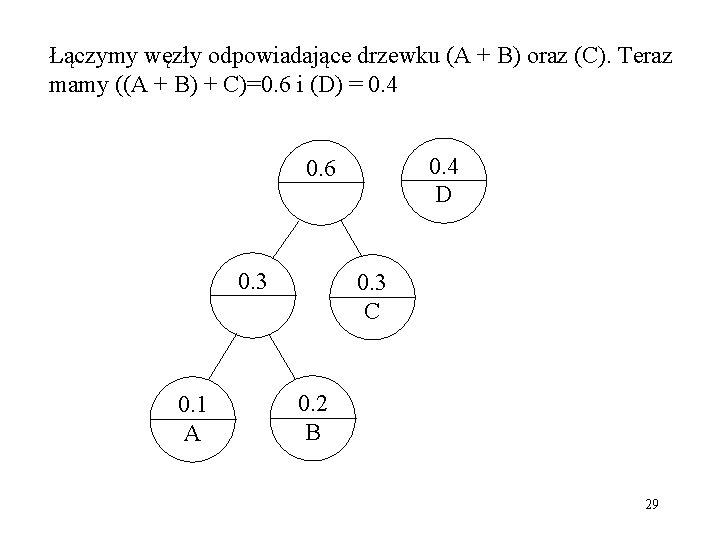 Łączymy węzły odpowiadające drzewku (A + B) oraz (C). Teraz mamy ((A + B) + C)=0.6 i (D) = 0.4

0.6

0.4
D

0.3

0.3
C

0.1
A

0.2
B

29